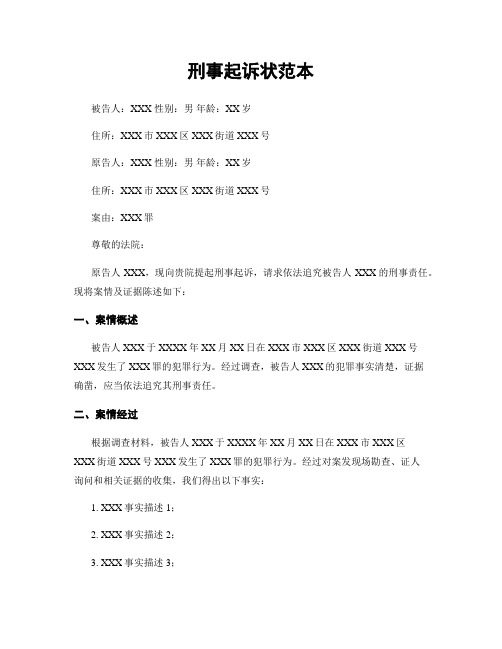 刑事起诉状范本

被告人：XXX 性别：男 年龄：XX 岁

住所：XXX 市 XXX 区 XXX 街道 XXX 号

原告人：XXX 性别：男 年龄：XX 岁

住所：XXX 市 XXX 区 XXX 街道 XXX 号

案由：XXX 罪

尊敬的法院：

原告人 XXX，现向贵院提起刑事起诉，请求依法追究被告人 XXX 的刑事责任。现将案情及证据陈述如下：

一、案情概述

被告人 XXX 于 XXXX 年 XX 月 XX 日在 XXX 市 XXX 区 XXX 街道 XXX 号 XXX 发生了 XXX 罪的犯罪行为。经过调查，被告人 XXX 的犯罪事实清楚，证据确凿，应当依法追究其刑事责任。

二、案情经过

根据调查材料，被告人 XXX 于 XXXX 年 XX 月 XX 日在 XXX 市 XXX 区 XXX 街道 XXX 号 XXX 发生了 XXX 罪的犯罪行为。经过对案发现场勘查、证人询问和相关证据的收集，我们得出以下事实：

1. XXX 事实描述 1：

2. XXX 事实描述 2：

3. XXX 事实描述 3：